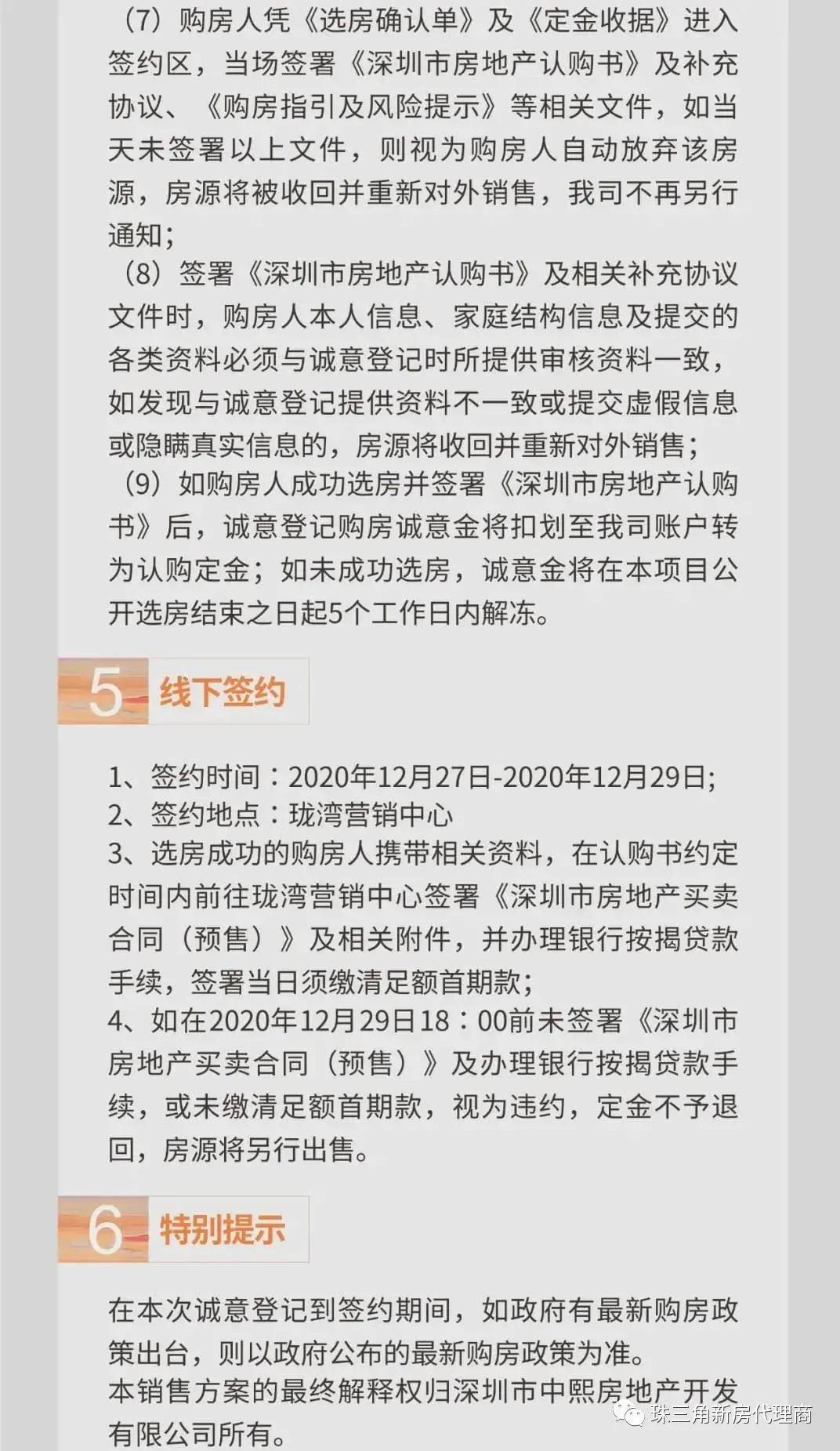 （7）购房人凭《选房确认单》及《定金收据》进入签约区，当场签署《深圳市房地产认购书》及补充协议、《购房指引及风险提示》等相关文件，如当天未签署以上文件，则视为购房人自动放弃该房源，房源将被收回并重新对外销售，我司不再另行通知；

（8）签署《深圳市房地产认购书》及相关补充协议文件时，购房人本人信息、家庭结构信息及提交的各类资料必须与诚意登记时所提供审核资料一致，如发现与诚意登记提供资料不一致或提交虚假信息或隐瞒真实信息的，房源将收回并重新对外销售；

（9）如购房人成功选房并签署《深圳市房地产认购书》后，诚意登记购房诚意金将扣划至我司账户转为认购定金；如未成功选房，诚意金将在本项目公开选房结束之日起5个工作日内解冻。

5 线下签约

1、签约时间：2020年12月27日-2020年12月29日;
2、签约地点：珑湾营销中心
3、选房成功的购房人携带相关资料，在认购书约定时间内前往珑湾营销中心签署《深圳市房地产买卖合同（预售）》及相关附件，并办理银行按揭贷款手续，签署当日须缴清足额首期款;
4、如在2020年12月29日18：00前未签署《深圳市房地产买卖合同（预售）》及办理银行按揭贷款手续，或未缴清足额首期款，视为违约，定金不予退回，房源将另行出售。

6 特别提示

在本次诚意登记到签约期间，如政府有最新购房政策出台，则以政府公布的最新购房政策为准。
本销售方案的最终解释权归深圳市中熙房地产开发有限公司所有。

珠三角新房代理商